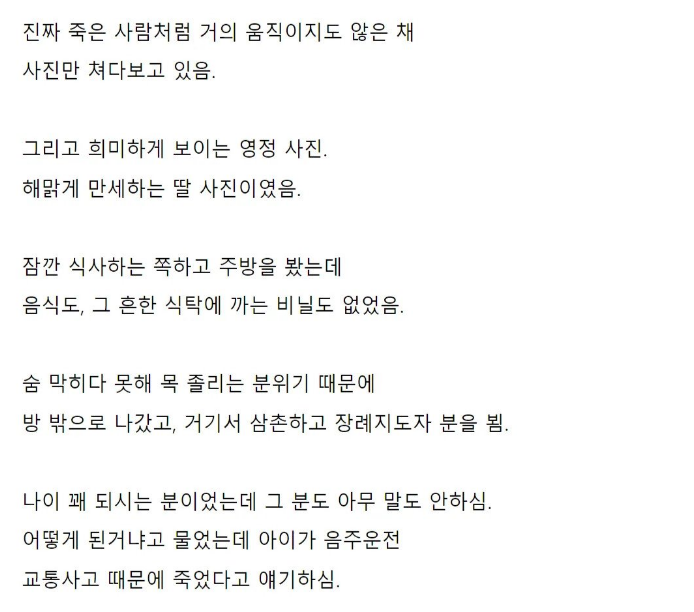 진짜 죽은 사람처럼 거의 움직이지도 않은 채
사진만 쳐다보고 있음.

그리고 희미하게 보이는 영정 사진.
해맑게 만세하는 딸 사진이였음.

잠깐 식사하는 쪽하고 주방을 봤는데
음식도, 그 흔한 식탁에 까는 비닐도 없었음.

숨 막히다 못해 목 졸리는 분위기 때문에
방 밖으로 나갔고, 거기서 삼촌하고 장례지도자 분을 뵘.

나이 꽤 되시는 분이었는데 그 분도 아무 말도 안하심.
어떻게 된거냐고 물었는데 아이가 음주운전
교통사고 때문에 죽었다고 얘기하심.